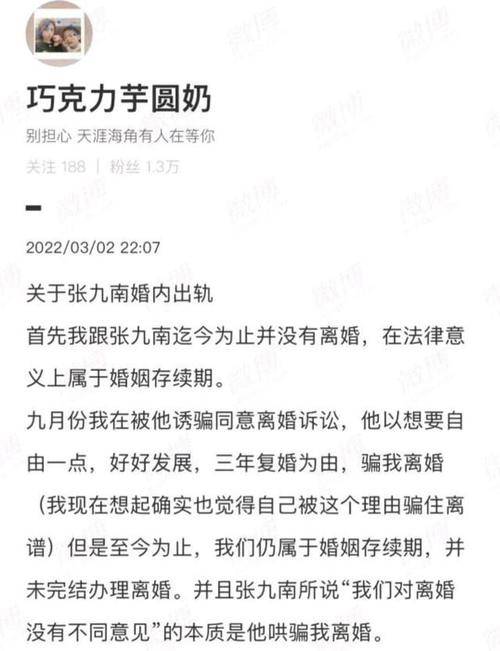 巧克力芋圆奶

别担心 天涯海角有人在等你

关注 188 | 粉丝 1.3万

2022/03/02 22:07

关于张九南婚内出轨

首先我跟张九南迄今为止并没有离婚，在法律意义上属于婚姻存续期。

九月份我在被他诱骗同意离婚诉讼，他以想要自由一点，好好发展，三年复婚为由，骗我离婚（我现在想起确实也觉得自己被这个理由骗住离谱）但是至今为止，我们仍属于婚姻存续期，并未完结办理离婚。并且张九南所说“我们对离婚没有不同意见”的本质是他哄骗我离婚。